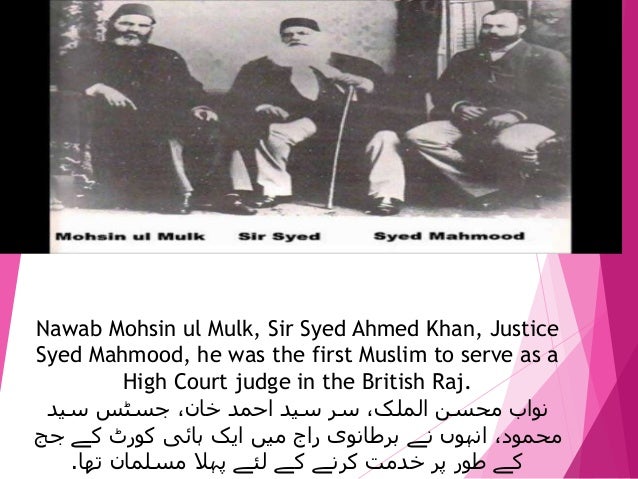 Mohsin ul Mulk Sir Syed Syed Mahmood

Nawab Mohsin ul Mulk, Sir Syed Ahmed Khan, Justice Syed Mahmood, he was the first Muslim to serve as a High Court judge in the British Raj.

نواب محسن الملک، سر سید احمد خان، جسٹس سید محمود، انہوں نے برطانوی راج میں ایک ہائی کورٹ کے جج کے طور پر خدمت کرنے کے لئے پہلا مسلمان تھا.